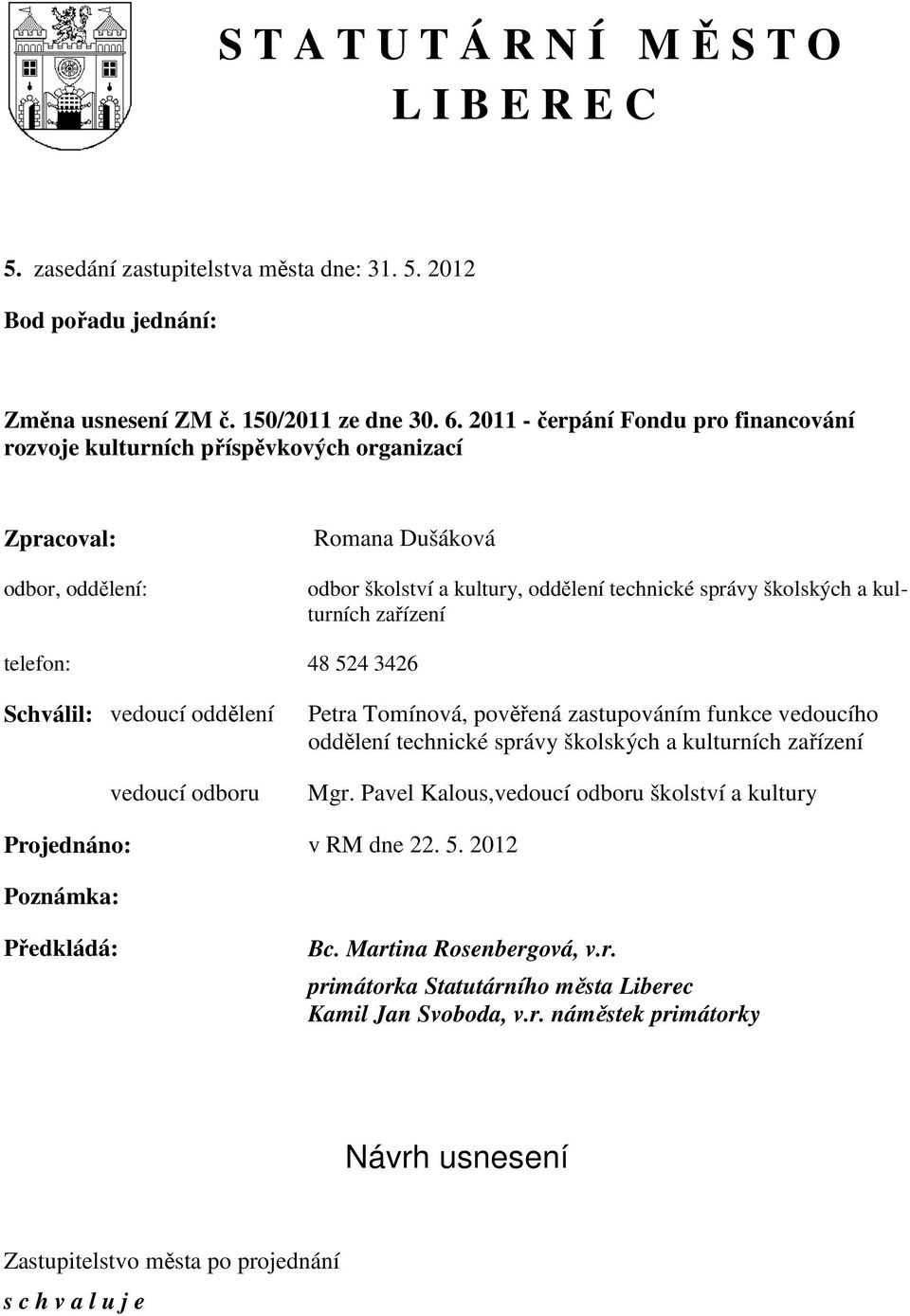 S T A T U T Á R N Í M Ě S T O
L I B E R E C

5. zasedání zastupitelstva města dne: 31. 5. 2012

Bod pořadu jednání:

Změna usnesení ZM č. 150/2011 ze dne 30. 6. 2011 - čerpání Fondu pro financování rozvoje kulturních příspěvkových organizací

Zpracoval: Romana Dušáková

odbor, oddělení: odbor školství a kultury, oddělení technické správy školských a kulturních zařízení

telefon: 48 524 3426

Schválil: vedoucí oddělení Petra Tomínová, pověřená zastupováním funkce vedoucího oddělení technické správy školských a kulturních zařízení

vedoucí odboru Mgr. Pavel Kalous,vedoucí odboru školství a kultury

Projednáno: v RM dne 22. 5. 2012

Poznámka:

Předkládá: Bc. Martina Rosenbergová, v.r.
primátorka Statutárního města Liberec
Kamil Jan Svoboda, v.r. náměstek primátorky

Návrh usnesení

Zastupitelstvo města po projednání

s c h v a l u j e